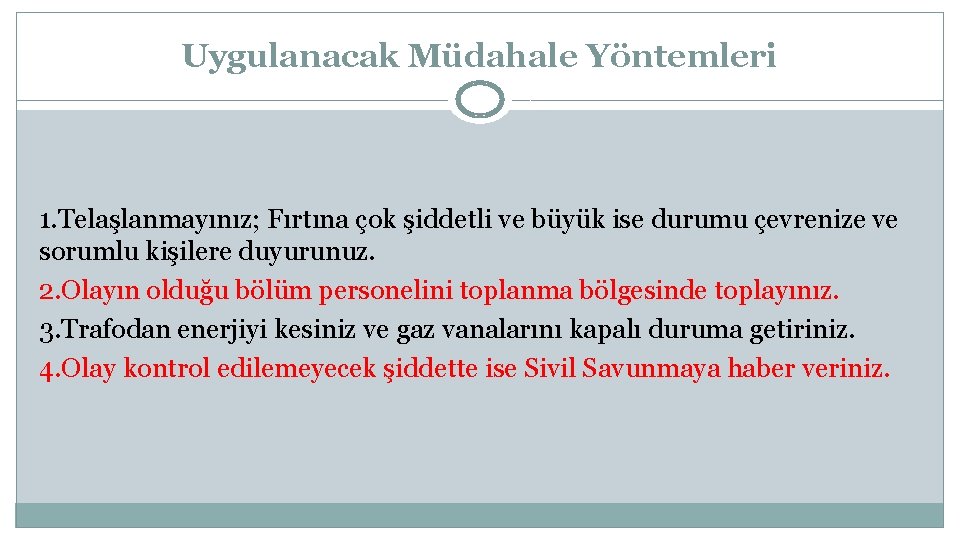 Uygulanacak Müdahale Yöntemleri

1.Telaşlanmayınız; Fırtına çok şiddetli ve büyük ise durumu çevrenize ve sorumlu kişilere duyurunuz.
2.Olayın olduğu bölüm personelini toplanma bölgesinde toplayınız.
3.Trafodan enerjiyi kesiniz ve gaz vanalarını kapalı duruma getiriniz.
4.Olay kontrol edilemeyecek şiddette ise Sivil Savunmaya haber veriniz.